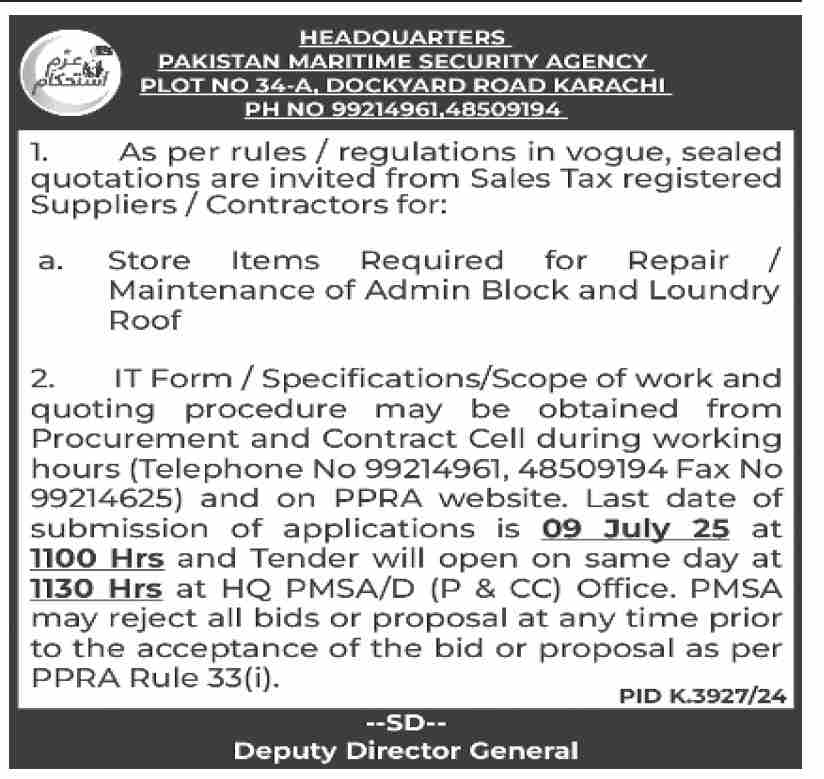 عزم استحکام

HEADQUARTERS
PAKISTAN MARITIME SECURITY AGENCY
PLOT NO 34-A, DOCKYARD ROAD KARACHI
PH NO 99214961,48509194

1. As per rules / regulations in vogue, sealed quotations are invited from Sales Tax registered Suppliers / Contractors for:

a. Store Items Required for Repair / Maintenance of Admin Block and Loundry Roof

2. IT Form / Specifications/Scope of work and quoting procedure may be obtained from Procurement and Contract Cell during working hours (Telephone No 99214961, 48509194 Fax No 99214625) and on PPRA website. Last date of submission of applications is 09 July 25 at 1100 Hrs and Tender will open on same day at 1130 Hrs at HQ PMSA/D (P & CC) Office. PMSA may reject all bids or proposal at any time prior to the acceptance of the bid or proposal as per PPRA Rule 33(i).

PID K.3927/24

--SD--
Deputy Director General